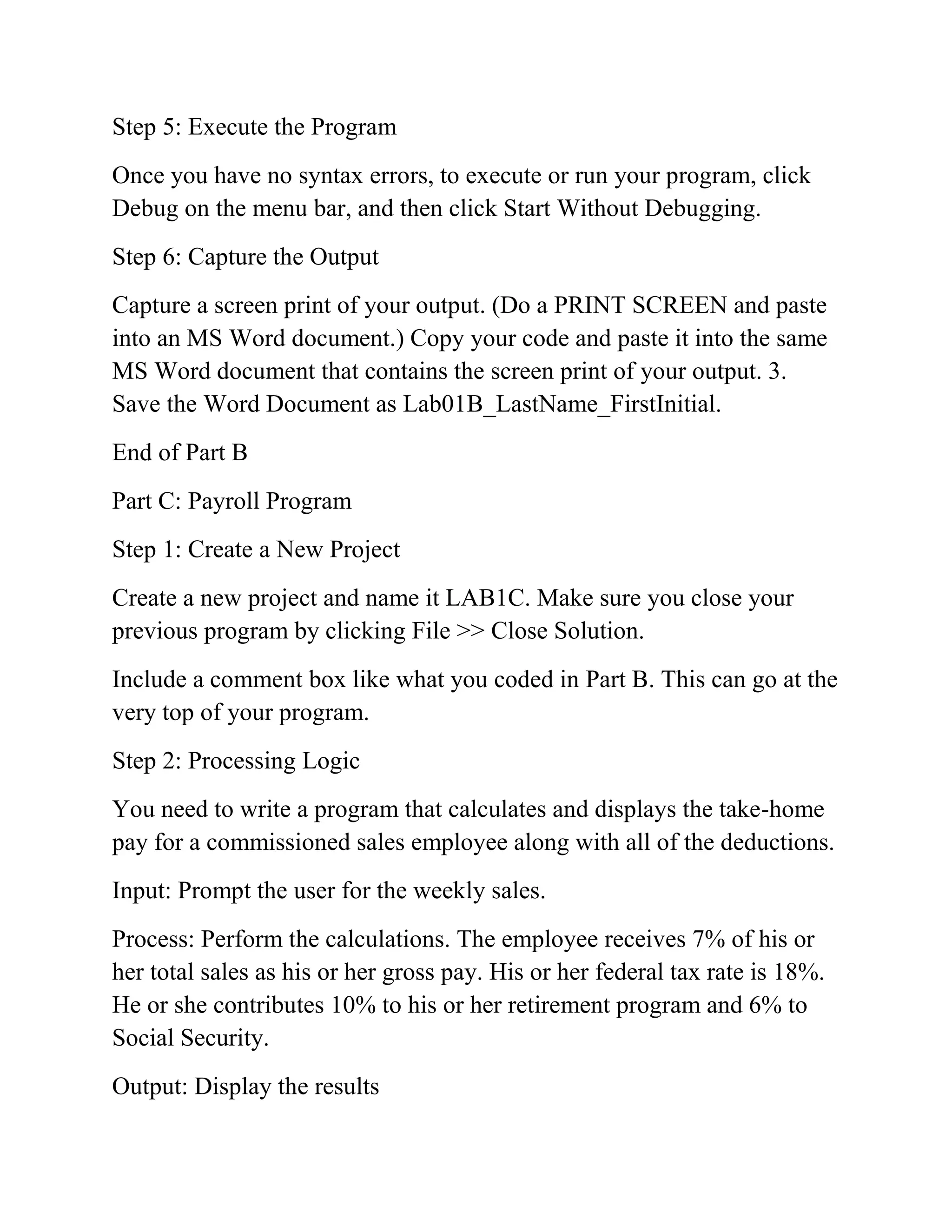 Step 5: Execute the Program

Once you have no syntax errors, to execute or run your program, click Debug on the menu bar, and then click Start Without Debugging.

Step 6: Capture the Output

Capture a screen print of your output. (Do a PRINT SCREEN and paste into an MS Word document.) Copy your code and paste it into the same MS Word document that contains the screen print of your output. 3. Save the Word Document as Lab01B_LastName_FirstInitial.

End of Part B

Part C: Payroll Program

Step 1: Create a New Project

Create a new project and name it LAB1C. Make sure you close your previous program by clicking File >> Close Solution.

Include a comment box like what you coded in Part B. This can go at the very top of your program.

Step 2: Processing Logic

You need to write a program that calculates and displays the take-home pay for a commissioned sales employee along with all of the deductions.

Input: Prompt the user for the weekly sales.

Process: Perform the calculations. The employee receives 7% of his or her total sales as his or her gross pay. His or her federal tax rate is 18%. He or she contributes 10% to his or her retirement program and 6% to Social Security.

Output: Display the results